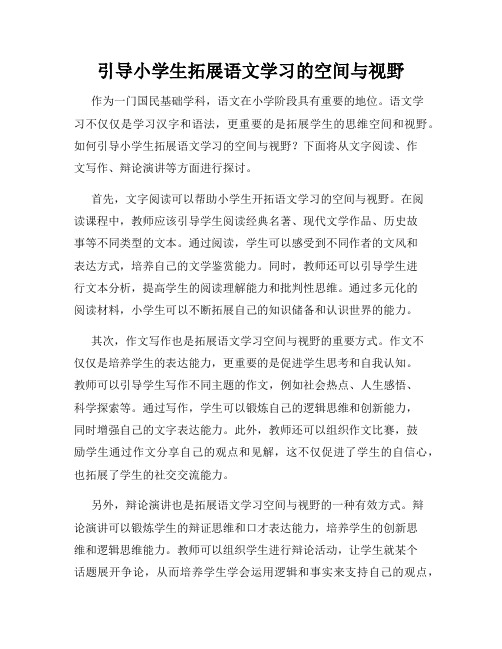 引导小学生拓展语文学习的空间与视野

作为一门国民基础学科，语文在小学阶段具有重要的地位。语文学习不仅仅是学习汉字和语法，更重要的是拓展学生的思维空间和视野。如何引导小学生拓展语文学习的空间与视野？下面将从文字阅读、作文写作、辩论演讲等方面进行探讨。

首先，文字阅读可以帮助小学生开拓语文学习的空间与视野。在阅读课程中，教师应该引导学生阅读经典名著、现代文学作品、历史故事等不同类型的文本。通过阅读，学生可以感受到不同作者的文风和表达方式，培养自己的文学鉴赏能力。同时，教师还可以引导学生进行文本分析，提高学生的阅读理解能力和批判性思维。通过多元化的阅读材料，小学生可以不断拓展自己的知识储备和认识世界的能力。

其次，作文写作也是拓展语文学习空间与视野的重要方式。作文不仅仅是培养学生的表达能力，更重要的是促进学生思考和自我认知。教师可以引导学生写作不同主题的作文，例如社会热点、人生感悟、科学探索等。通过写作，学生可以锻炼自己的逻辑思维和创新能力，同时增强自己的文字表达能力。此外，教师还可以组织作文比赛，鼓励学生通过作文分享自己的观点和见解，这不仅促进了学生的自信心，也拓展了学生的社交交流能力。

另外，辩论演讲也是拓展语文学习空间与视野的一种有效方式。辩论演讲可以锻炼学生的辩证思维和口才表达能力，培养学生的创新思维和逻辑思维能力。教师可以组织学生进行辩论活动，让学生就某个话题展开争论，从而培养学生学会运用逻辑和事实来支持自己的观点，